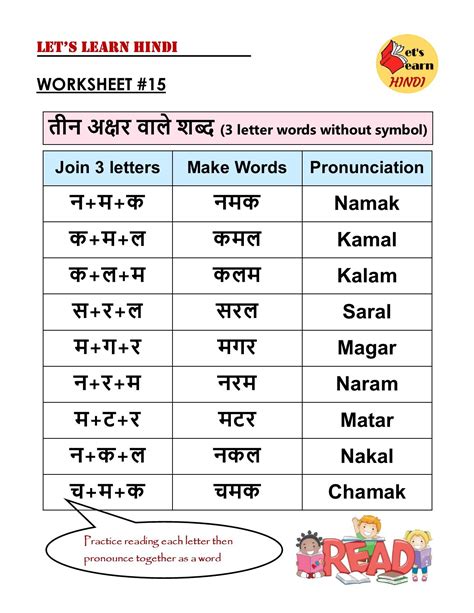 LET'S LEARN HINDI

Let's Learn HINDI

WORKSHEET #15

तीन अक्षर वाले शब्द (3 letter words without symbol)

| Join 3 letters | Make Words | Pronunciation |
|---|---|---|
| न+म+क | नमक | Namak |
| क+म+ल | कमल | Kamal |
| क+ल+म | कलम | Kalam |
| स+र+ल | सरल | Saral |
| म+ग+र | मगर | Magar |
| न+र+म | नरम | Naram |
| म+ट+र | मटर | Matar |
| न+क+ल | नकल | Nakal |
| च+म+क | चमक | Chamak |

Practice reading each letter then pronounce together as a word

READ